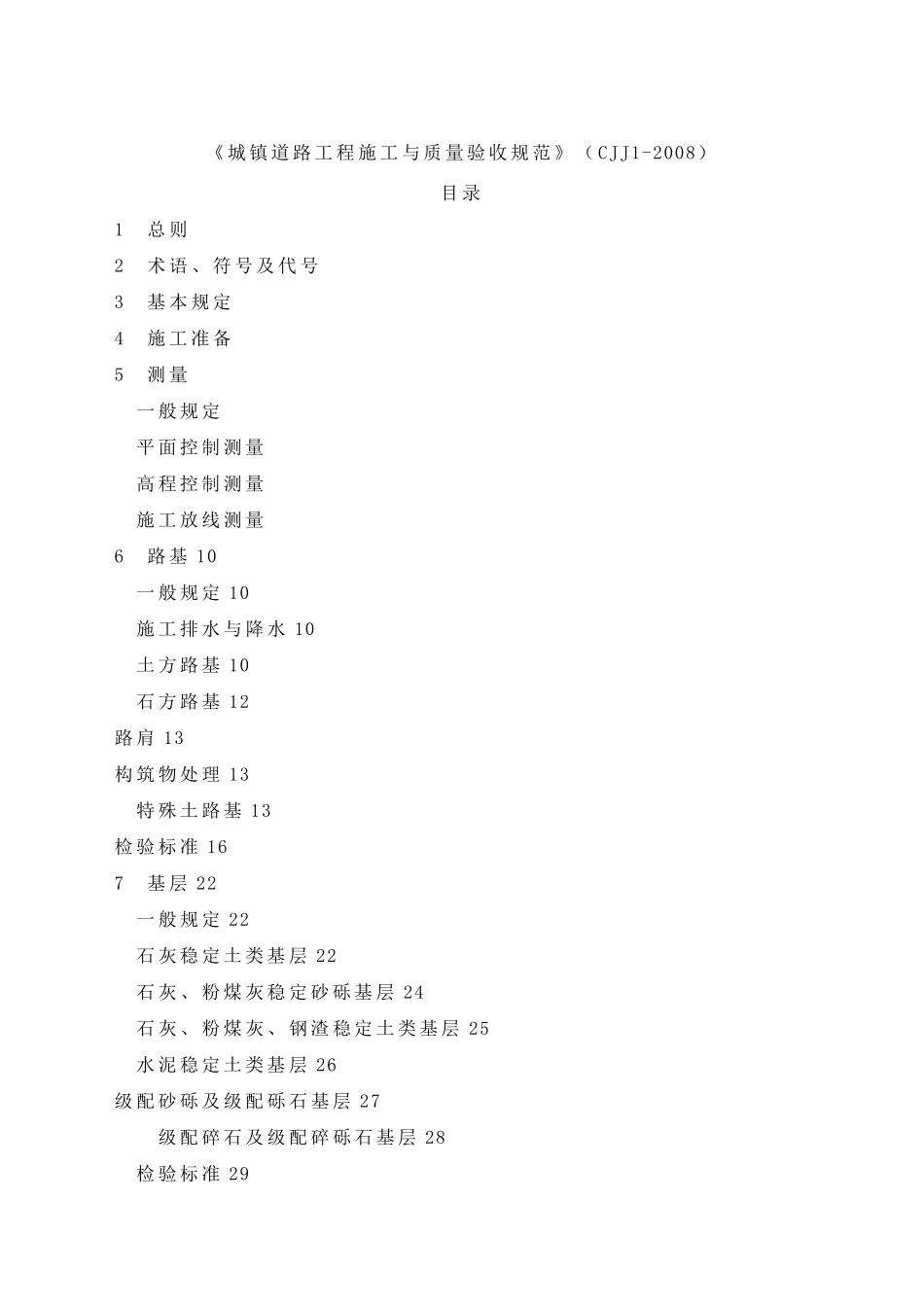 《城镇道路工程施工与质量验收规范》（CJJ1-2008）

目录

1　总则

2　术语、符号及代号

3　基本规定

4　施工准备

5　测量

一般规定

平面控制测量

高程控制测量

施工放线测量

6　路基 10

一般规定 10

施工排水与降水 10

土方路基 10

石方路基 12

路肩 13

构筑物处理 13

特殊土路基 13

检验标准 16

7　基层 22

一般规定 22

石灰稳定土类基层 22

石灰、粉煤灰稳定砂砾基层 24

石灰、粉煤灰、钢渣稳定土类基层 25

水泥稳定土类基层 26

级配砂砾及级配砾石基层 27

级配碎石及级配碎砾石基层 28

检验标准 29